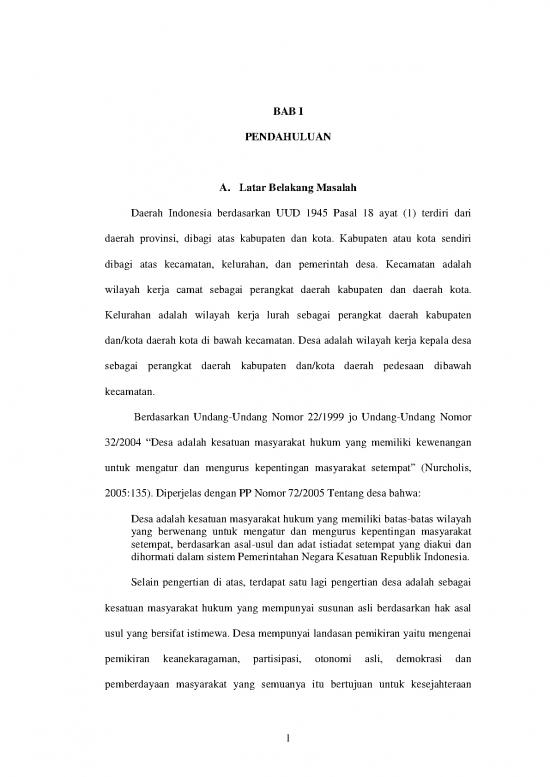 BAB I

PENDAHULUAN

A. Latar Belakang Masalah

Daerah Indonesia berdasarkan UUD 1945 Pasal 18 ayat (1) terdiri dari daerah provinsi, dibagi atas kabupaten dan kota. Kabupaten atau kota sendiri dibagi atas kecamatan, kelurahan, dan pemerintah desa. Kecamatan adalah wilayah kerja camat sebagai perangkat daerah kabupaten dan daerah kota. Kelurahan adalah wilayah kerja lurah sebagai perangkat daerah kabupaten dan/kota daerah kota di bawah kecamatan. Desa adalah wilayah kerja kepala desa sebagai perangkat daerah kabupaten dan/kota daerah pedesaan dibawah kecamatan.

Berdasarkan Undang-Undang Nomor 22/1999 jo Undang-Undang Nomor 32/2004 "Desa adalah kesatuan masyarakat hukum yang memiliki kewenangan untuk mengatur dan mengurus kepentingan masyarakat setempat" (Nurcholis, 2005:135). Diperjelas dengan PP Nomor 72/2005 Tentang desa bahwa:

Desa adalah kesatuan masyarakat hukum yang memiliki batas-batas wilayah yang berwenang untuk mengatur dan mengurus kepentingan masyarakat setempat, berdasarkan asal-usul dan adat istiadat setempat yang diakui dan dihormati dalam sistem Pemerintahan Negara Kesatuan Republik Indonesia.

Selain pengertian di atas, terdapat satu lagi pengertian desa adalah sebagai kesatuan masyarakat hukum yang mempunyai susunan asli berdasarkan hak asal usul yang bersifat istimewa. Desa mempunyai landasan pemikiran yaitu mengenai pemikiran keanekaragaman, partisipasi, otonomi asli, demokrasi dan pemberdayaan masyarakat yang semuanya itu bertujuan untuk kesejahteraan

1